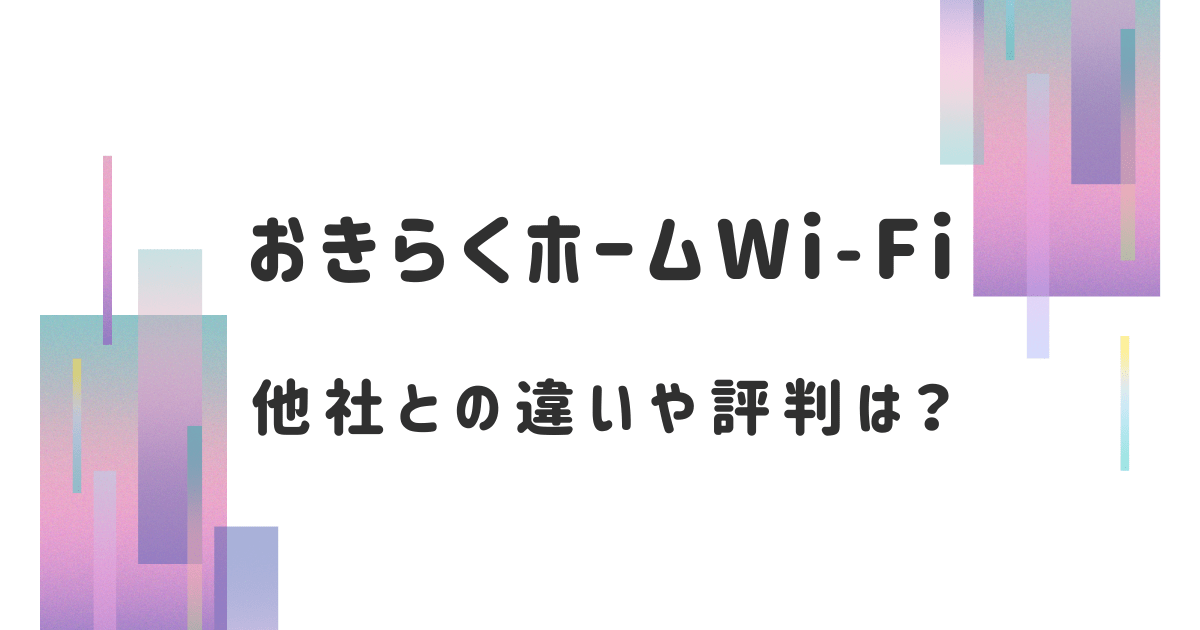 おきらくホームWi-Fi

他社との違いや評判は？